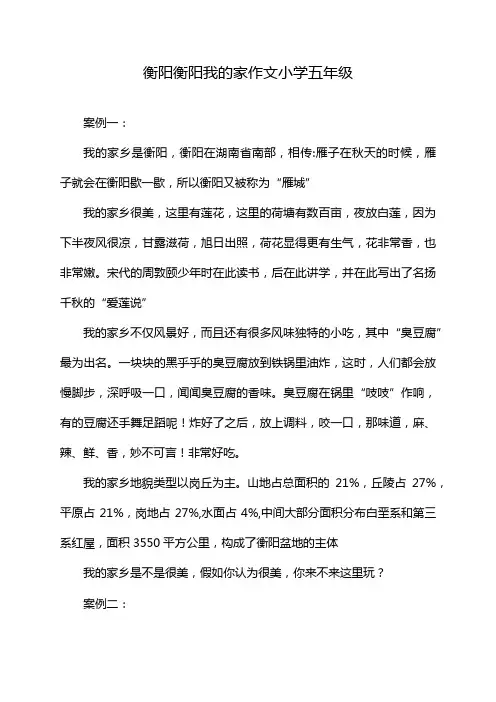 衡阳衡阳我的家作文小学五年级

案例一：

我的家乡是衡阳，衡阳在湖南省南部，相传:雁子在秋天的时候，雁子就会在衡阳歇一歇，所以衡阳又被称为“雁城”

我的家乡很美，这里有莲花，这里的荷塘有数百亩，夜放白莲，因为下半夜风很凉，甘露滋荷，旭日出照，荷花显得更有生气，花非常香，也非常嫩。宋代的周敦颐少年时在此读书，后在此讲学，并在此写出了名扬千秋的“爱莲说”

我的家乡不仅风景好，而且还有很多风味独特的小吃，其中“臭豆腐”最为出名。一块块的黑乎乎的臭豆腐放到铁锅里油炸，这时，人们都会放慢脚步，深呼吸一口，闻闻臭豆腐的香味。臭豆腐在锅里“吱吱”作响，有的豆腐还手舞足蹈呢！炸好了之后，放上调料，咬一口，那味道，麻、辣、鲜、香，妙不可言！非常好吃。

我的家乡地貌类型以岗丘为主。山地占总面积的 21%，丘陵占 27%，平原占 21%，岗地占 27%,水面占 4%,中间大部分面积分布白垩系和第三系红屋，面积 3550 平方公里，构成了衡阳盆地的主体

我的家乡是不是很美，假如你认为很美，你来不来这里玩？

案例二：